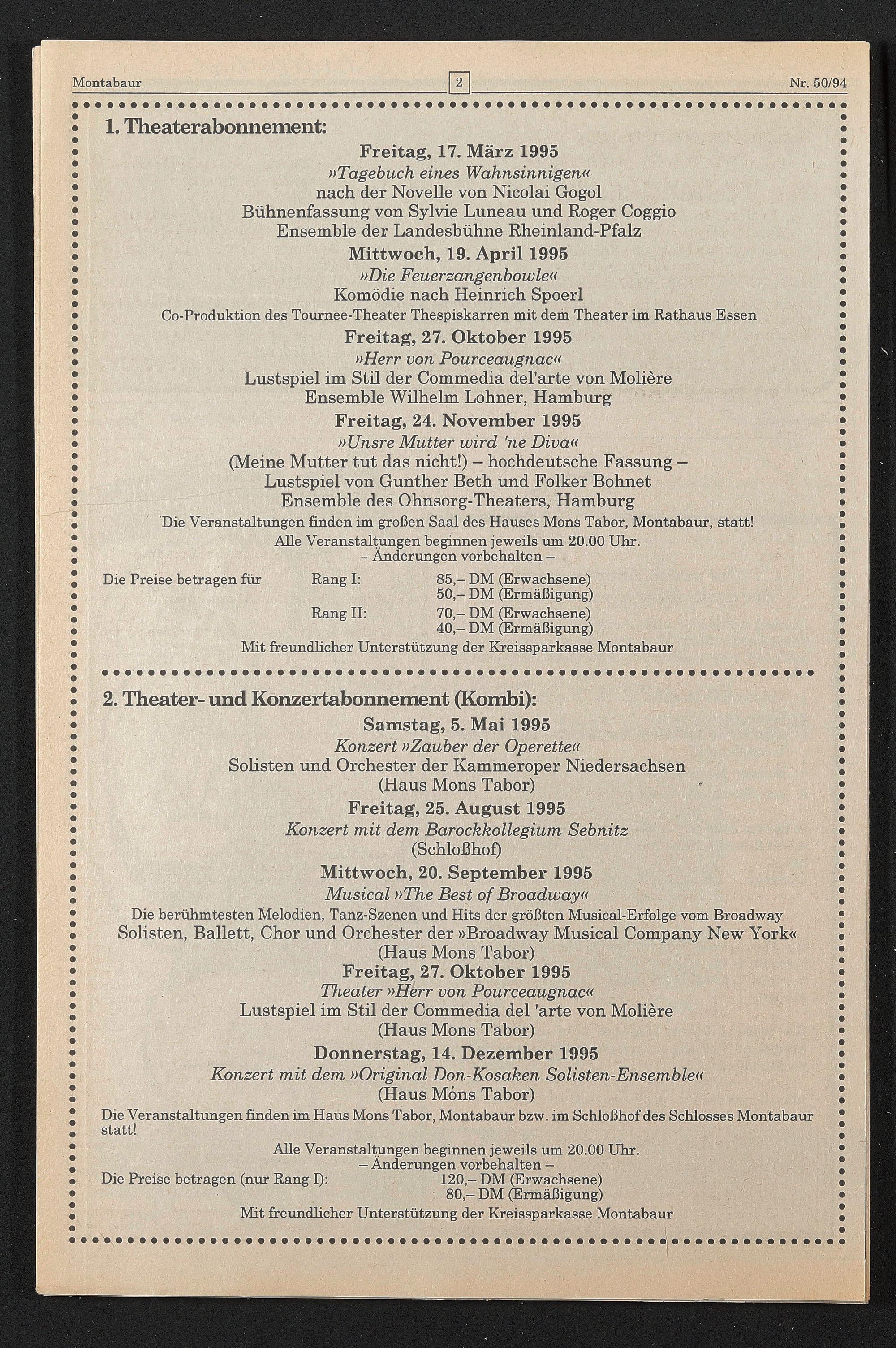 Montabaur 2 Nr. 50/94

1. Theaterabonnement:

Freitag, 17. März 1995

»Tagebuch eines Wahnsinnigen«

nach der Novelle von Nicolai Gogol

Bühnenfassung von Sylvie Luneau und Roger Coggio

Ensemble der Landesbühne Rheinland-Pfalz

Mittwoch, 19. April 1995

»Die Feuerzangenbowle«

Komödie nach Heinrich Spoerl

Co-Produktion des Tournee-Theater Thespiskarren mit dem Theater im Rathaus Essen

Freitag, 27. Oktober 1995

»Herr von Pourceaugnac«

Lustspiel im Stil der Commedia del'arte von Molière

Ensemble Wilhelm Lohner, Hamburg

Freitag, 24. November 1995

»Unsre Mutter wird 'ne Diva«

(Meine Mutter tut das nicht!) – hochdeutsche Fassung –

Lustspiel von Gunther Beth und Folker Bohnet

Ensemble des Ohnsorg-Theaters, Hamburg

Die Veranstaltungen finden im großen Saal des Hauses Mons Tabor, Montabaur, statt!

Alle Veranstaltungen beginnen jeweils um 20.00 Uhr.

– Änderungen vorbehalten –

Die Preise betragen für Rang I: 85,– DM (Erwachsene)
50,– DM (Ermäßigung)
Rang II: 70,– DM (Erwachsene)
40,– DM (Ermäßigung)

Mit freundlicher Unterstützung der Kreissparkasse Montabaur

2. Theater- und Konzertabonnement (Kombi):

Samstag, 5. Mai 1995

Konzert »Zauber der Operette«

Solisten und Orchester der Kammeroper Niedersachsen

(Haus Mons Tabor)

Freitag, 25. August 1995

Konzert mit dem Barockkollegium Sebnitz

(Schloßhof)

Mittwoch, 20. September 1995

Musical »The Best of Broadway«

Die berühmtesten Melodien, Tanz-Szenen und Hits der größten Musical-Erfolge vom Broadway

Solisten, Ballett, Chor und Orchester der »Broadway Musical Company New York«

(Haus Mons Tabor)

Freitag, 27. Oktober 1995

Theater »Herr von Pourceaugnac«

Lustspiel im Stil der Commedia del 'arte von Molière

(Haus Mons Tabor)

Donnerstag, 14. Dezember 1995

Konzert mit dem »Original Don-Kosaken Solisten-Ensemble«

(Haus Mons Tabor)

Die Veranstaltungen finden im Haus Mons Tabor, Montabaur bzw. im Schloßhof des Schlosses Montabaur statt!

Alle Veranstaltungen beginnen jeweils um 20.00 Uhr.

– Änderungen vorbehalten –

Die Preise betragen (nur Rang I): 120,– DM (Erwachsene)
80,– DM (Ermäßigung)

Mit freundlicher Unterstützung der Kreissparkasse Montabaur